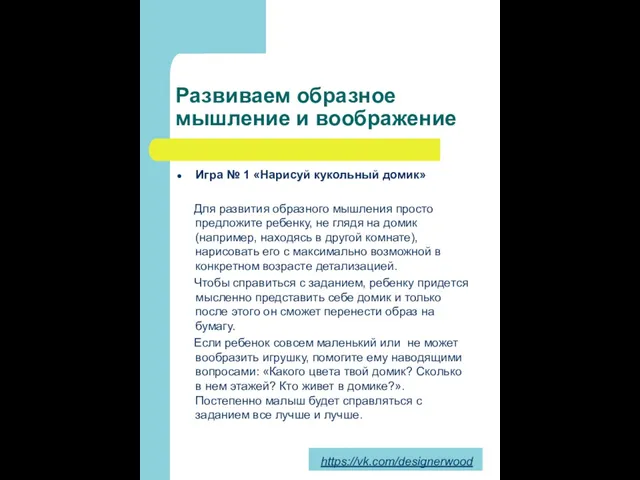 Развиваем образное мышление и воображение

Игра № 1 «Нарисуй кукольный домик»

Для развития образного мышления просто предложите ребенку, не глядя на домик (например, находясь в другой комнате), нарисовать его с максимально возможной в конкретном возрасте детализацией.

Чтобы справиться с заданием, ребенку придется мысленно представить себе домик и только после этого он сможет перенести образ на бумагу.

Если ребенок совсем маленький или не может вообразить игрушку, помогите ему наводящими вопросами: «Какого цвета твой домик? Сколько в нем этажей? Кто живет в домике?». Постепенно малыш будет справляться с заданием все лучше и лучше.

https://vk.com/designerwood